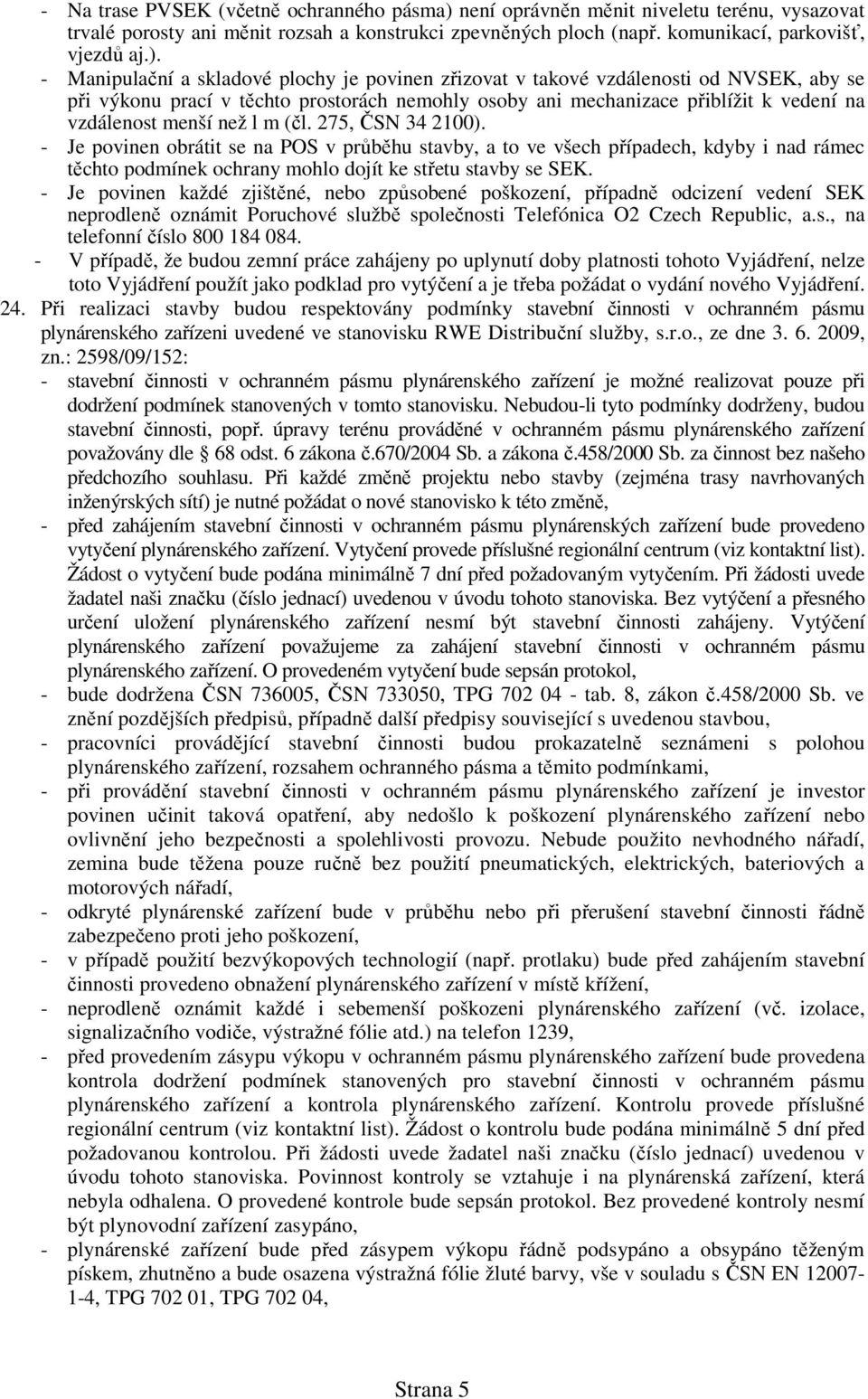 - Na trase PVSEK (včetně ochranného pásma) není oprávněn měnit niveletu terénu, vysazovat trvalé porosty ani měnit rozsah a konstrukci zpevněných ploch (např. komunikací, parkovišť, vjezdů aj.).
- Manipulační a skladové plochy je povinen zřizovat v takové vzdálenosti od NVSEK, aby se při výkonu prací v těchto prostorách nemohly osoby ani mechanizace přiblížit k vedení na vzdálenost menší než l m (čl. 275, ČSN 34 2100).
- Je povinen obrátit se na POS v průběhu stavby, a to ve všech případech, kdyby i nad rámec těchto podmínek ochrany mohlo dojít ke střetu stavby se SEK.
- Je povinen každé zjištěné, nebo způsobené poškození, případně odcizení vedení SEK neprodleně oznámit Poruchové službě společnosti Telefónica O2 Czech Republic, a.s., na telefonní číslo 800 184 084.
- V případě, že budou zemní práce zahájeny po uplynutí doby platnosti tohoto Vyjádření, nelze toto Vyjádření použít jako podklad pro vytýčení a je třeba požádat o vydání nového Vyjádření.
24. Při realizaci stavby budou respektovány podmínky stavební činnosti v ochranném pásmu plynárenského zařízeni uvedené ve stanovisku RWE Distribuční služby, s.r.o., ze dne 3. 6. 2009, zn.: 2598/09/152:
- stavební činnosti v ochranném pásmu plynárenského zařízení je možné realizovat pouze při dodržení podmínek stanovených v tomto stanovisku. Nebudou-li tyto podmínky dodrženy, budou stavební činnosti, popř. úpravy terénu prováděné v ochranném pásmu plynárenského zařízení považovány dle § 68 odst. 6 zákona č.670/2004 Sb. a zákona č.458/2000 Sb. za činnost bez našeho předchozího souhlasu. Při každé změně projektu nebo stavby (zejména trasy navrhovaných inženýrských sítí) je nutné požádat o nové stanovisko k této změně,
- před zahájením stavební činnosti v ochranném pásmu plynárenských zařízení bude provedeno vytyčení plynárenského zařízení. Vytyčení provede příslušné regionální centrum (viz kontaktní list). Žádost o vytyčení bude podána minimálně 7 dní před požadovaným vytyčením. Při žádosti uvede žadatel naši značku (číslo jednací) uvedenou v úvodu tohoto stanoviska. Bez vytýčení a přesného určení uložení plynárenského zařízení nesmí být stavební činnosti zahájeny. Vytýčení plynárenského zařízení považujeme za zahájení stavební činnosti v ochranném pásmu plynárenského zařízení. O provedeném vytyčení bude sepsán protokol,
- bude dodržena ČSN 736005, ČSN 733050, TPG 702 04 - tab. 8, zákon č.458/2000 Sb. ve znění pozdějších předpisů, případně další předpisy související s uvedenou stavbou,
- pracovníci provádějící stavební činnosti budou prokazatelně seznámeni s polohou plynárenského zařízení, rozsahem ochranného pásma a těmito podmínkami,
- při provádění stavební činnosti v ochranném pásmu plynárenského zařízení je investor povinen učinit taková opatření, aby nedošlo k poškození plynárenského zařízení nebo ovlivnění jeho bezpečnosti a spolehlivosti provozu. Nebude použito nevhodného nářadí, zemina bude těžena pouze ručně bez použití pneumatických, elektrických, bateriových a motorových nářadí,
- odkryté plynárenské zařízení bude v průběhu nebo při přerušení stavební činnosti řádně zabezpečeno proti jeho poškození,
- v případě použití bezvýkopových technologií (např. protlaku) bude před zahájením stavební činnosti provedeno obnažení plynárenského zařízení v místě křížení,
- neprodleně oznámit každé i sebemenší poškozeni plynárenského zařízení (vč. izolace, signalizačního vodiče, výstražné fólie atd.) na telefon 1239,
- před provedením zásypu výkopu v ochranném pásmu plynárenského zařízení bude provedena kontrola dodržení podmínek stanovených pro stavební činnosti v ochranném pásmu plynárenského zařízení a kontrola plynárenského zařízení. Kontrolu provede příslušné regionální centrum (viz kontaktní list). Žádost o kontrolu bude podána minimálně 5 dní před požadovanou kontrolou. Při žádosti uvede žadatel naši značku (číslo jednací) uvedenou v úvodu tohoto stanoviska. Povinnost kontroly se vztahuje i na plynárenská zařízení, která nebyla odhalena. O provedené kontrole bude sepsán protokol. Bez provedené kontroly nesmí být plynovodní zařízení zasypáno,
- plynárenské zařízení bude před zásypem výkopu řádně podsypáno a obsypáno těženým pískem, zhutněno a bude osazena výstražná fólie žluté barvy, vše v souladu s ČSN EN 12007-1-4, TPG 702 01, TPG 702 04,

Strana 5